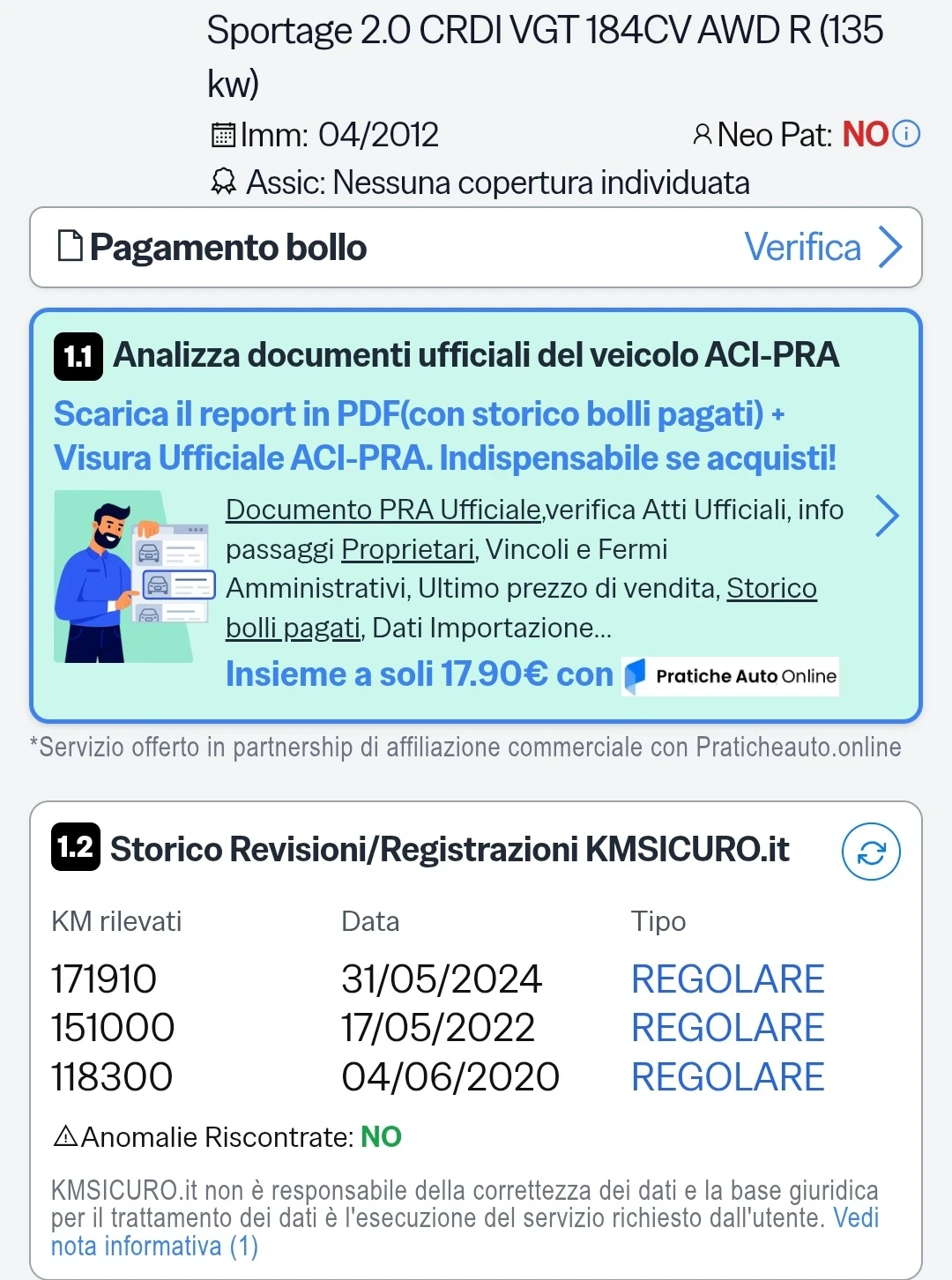 Sportage 2.0 CRDI VGT 184CV AWD R (135 kw)

Imm: 04/2012

Neo Pat: NO

Assic: Nessuna copertura individuata

Pagamento bollo Verifica

1.1 Analizza documenti ufficiali del veicolo ACI-PRA

Scarica il report in PDF(con storico bolli pagati) + Visura Ufficiale ACI-PRA. Indispensabile se acquisti!

Documento PRA Ufficiale,verifica Atti Ufficiali, info passaggi Proprietari, Vincoli e Fermi Amministrativi, Ultimo prezzo di vendita, Storico bolli pagati, Dati Importazione...

Insieme a soli 17.90€ con Pratiche Auto Online

*Servizio offerto in partnership di affiliazione commerciale con Praticheauto.online

1.2 Storico Revisioni/Registrazioni KMSICURO.it

| KM rilevati | Data | Tipo |
|---|---|---|
| 171910 | 31/05/2024 | REGOLARE |
| 151000 | 17/05/2022 | REGOLARE |
| 118300 | 04/06/2020 | REGOLARE |

Anomalie Riscontrate: NO

KMSICURO.it non è responsabile della correttezza dei dati e la base giuridica per il trattamento dei dati è l'esecuzione del servizio richiesto dall'utente. Vedi nota informativa (1)